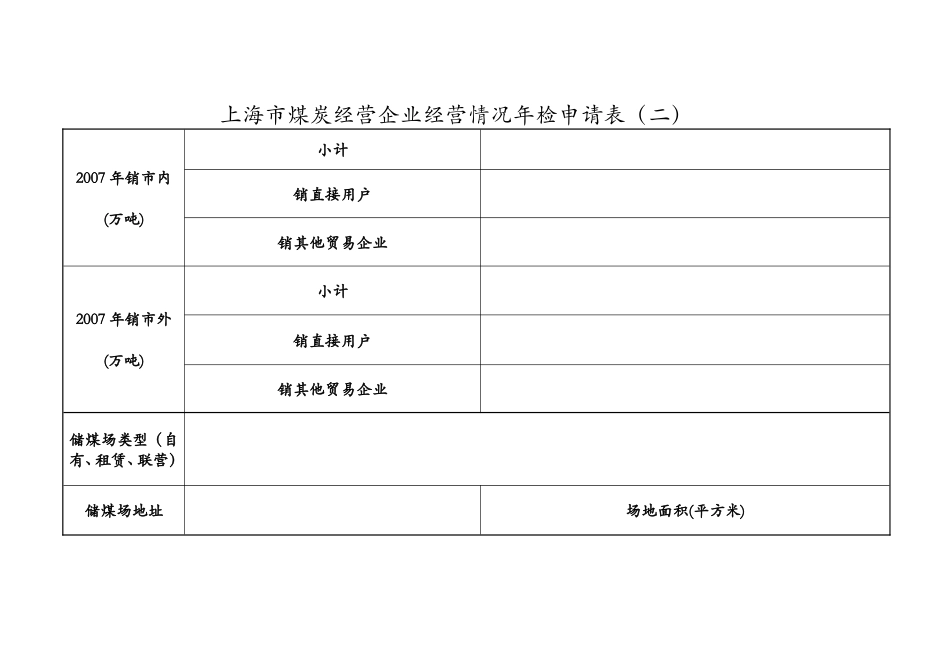 上海市煤炭经营企业经营情况年检申请表（二）

| 2007 年销市内 (万吨) | 小计 | |
|---|---|---|
| | 销直接用户 | |
| | 销其他贸易企业 | |
| 2007 年销市外 (万吨) | 小计 | |
| | 销直接用户 | |
| | 销其他贸易企业 | |
| 储煤场类型（自有、租赁、联营） | | |
| 储煤场地址 | | 场地面积(平方米) |